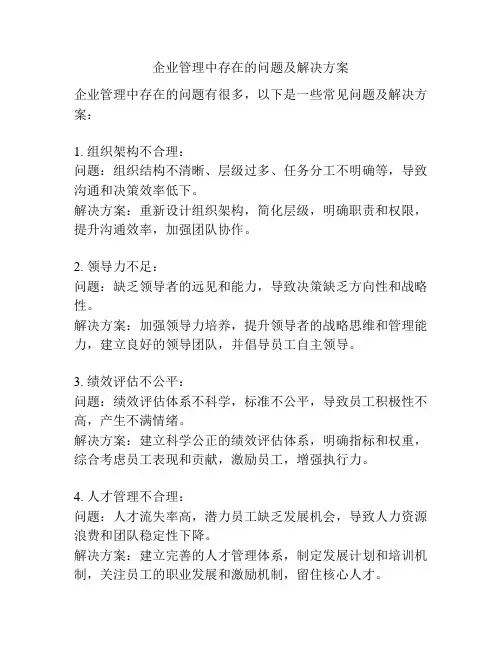 企业管理中存在的问题及解决方案

企业管理中存在的问题有很多，以下是一些常见问题及解决方案：

1. 组织架构不合理：
问题：组织结构不清晰、层级过多、任务分工不明确等，导致沟通和决策效率低下。
解决方案：重新设计组织架构，简化层级，明确职责和权限，提升沟通效率，加强团队协作。

2. 领导力不足：
问题：缺乏领导者的远见和能力，导致决策缺乏方向性和战略性。
解决方案：加强领导力培养，提升领导者的战略思维和管理能力，建立良好的领导团队，并倡导员工自主领导。

3. 绩效评估不公平：
问题：绩效评估体系不科学，标准不公平，导致员工积极性不高，产生不满情绪。
解决方案：建立科学公正的绩效评估体系，明确指标和权重，综合考虑员工表现和贡献，激励员工，增强执行力。

4. 人才管理不合理：
问题：人才流失率高，潜力员工缺乏发展机会，导致人力资源浪费和团队稳定性下降。
解决方案：建立完善的人才管理体系，制定发展计划和培训机制，关注员工的职业发展和激励机制，留住核心人才。